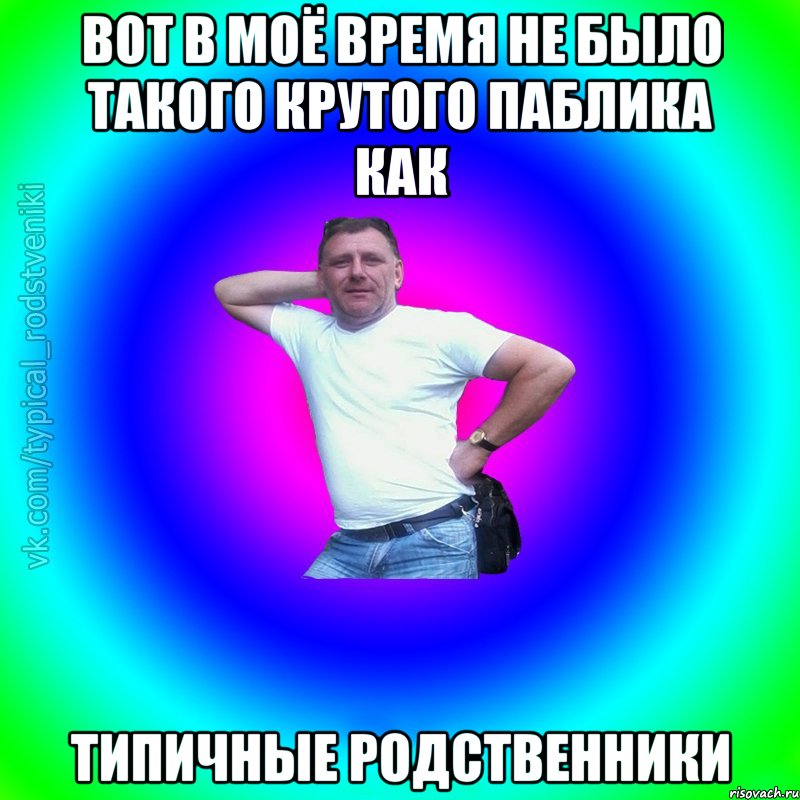 ВОТ В МОЁ ВРЕМЯ НЕ БЫЛО ТАКОГО КРУТОГО ПАБЛИКА КАК

vk.com/typical_rodstveniki

ТИПИЧНЫЕ РОДСТВЕННИКИ

risovach.ru